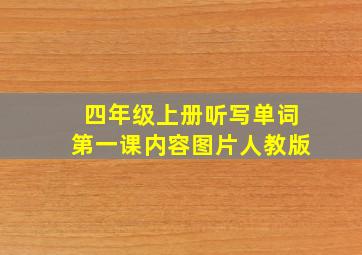 四年级上册听写单词
第一课内容图片人教版